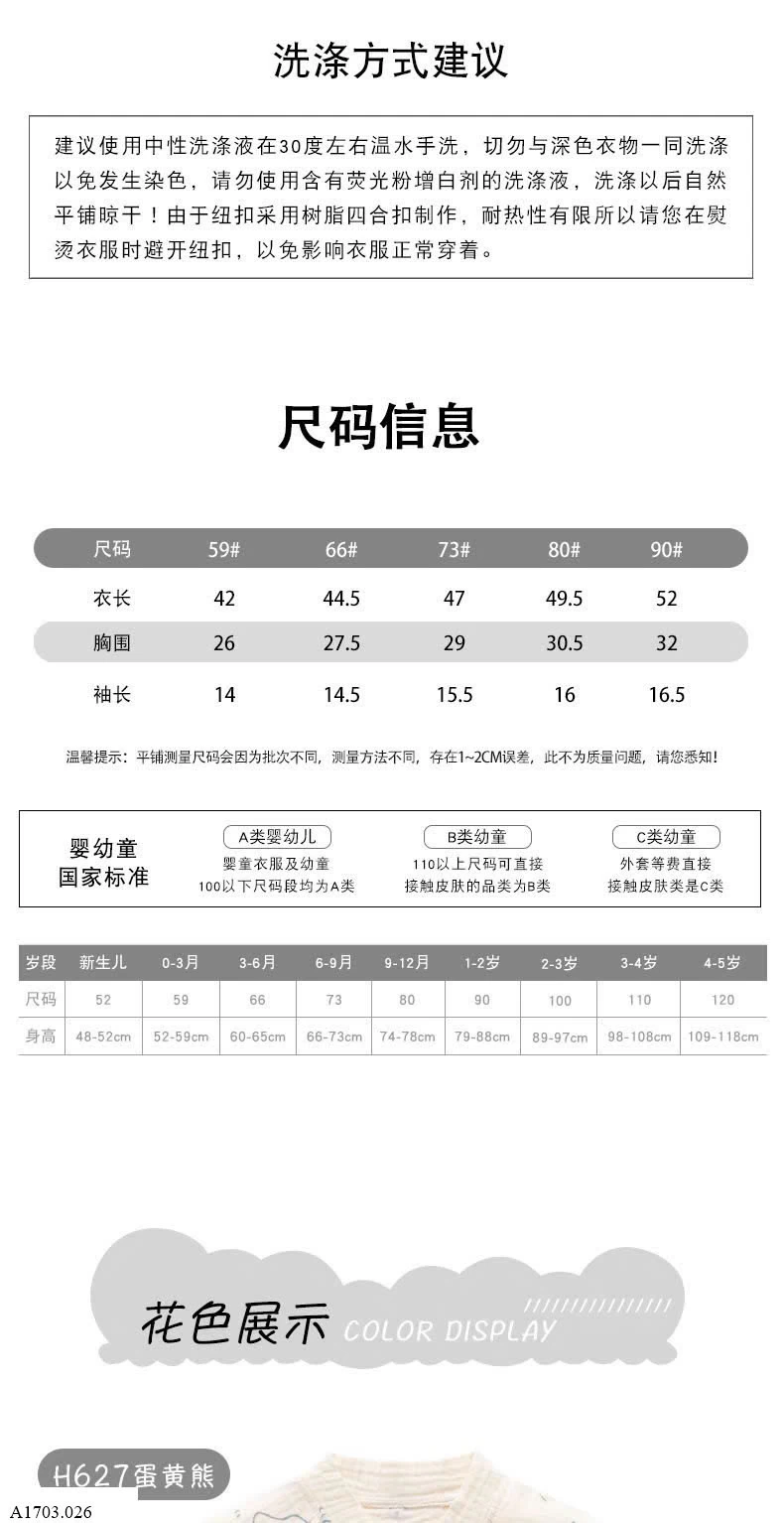 洗涤方式建议

建议使用中性洗涤液在30度左右温水手洗，切勿与深色衣物一同洗涤以免发生染色，请勿使用含有荧光粉增白剂的洗涤液，洗涤以后自然平铺晾干！由于纽扣采用树脂四合扣制作，耐热性有限所以请您在熨烫衣服时避开纽扣，以免影响衣服正常穿着。

尺码信息

| 尺码 | 59# | 66# | 73# | 80# | 90# |
|---|---|---|---|---|---|
| 衣长 | 42 | 44.5 | 47 | 49.5 | 52 |
| 胸围 | 26 | 27.5 | 29 | 30.5 | 32 |
| 袖长 | 14 | 14.5 | 15.5 | 16 | 16.5 |

温馨提示：平铺测量尺码会因为批次不同，测量方法不同，存在1~2CM误差，此不为质量问题，请您感知！

婴幼童
国家标准

A类婴幼儿
婴童衣服及幼童
100以下尺码段均为A类

B类幼童
110以上尺码可直接
接触皮肤的品类为B类

C类幼童
外套等费直接
接触皮肤类是C类

| 岁段 | 新生儿 | 0-3月 | 3-6月 | 6-9月 | 9-12月 | 1-2岁 | 2-3岁 | 3-4岁 | 4-5岁 |
|---|---|---|---|---|---|---|---|---|---|
| 尺码 | 52 | 59 | 66 | 73 | 80 | 90 | 100 | 110 | 120 |
| 身高 | 48-52cm | 52-59cm | 60-65cm | 66-73cm | 74-78cm | 79-88cm | 89-97cm | 98-108cm | 109-118cm |

花色展示 COLOR DISPLAY

H627蛋黄熊

A1703.026